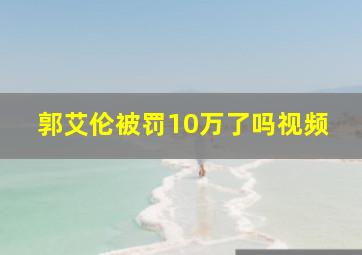 郭艾伦被罚10万了吗视频